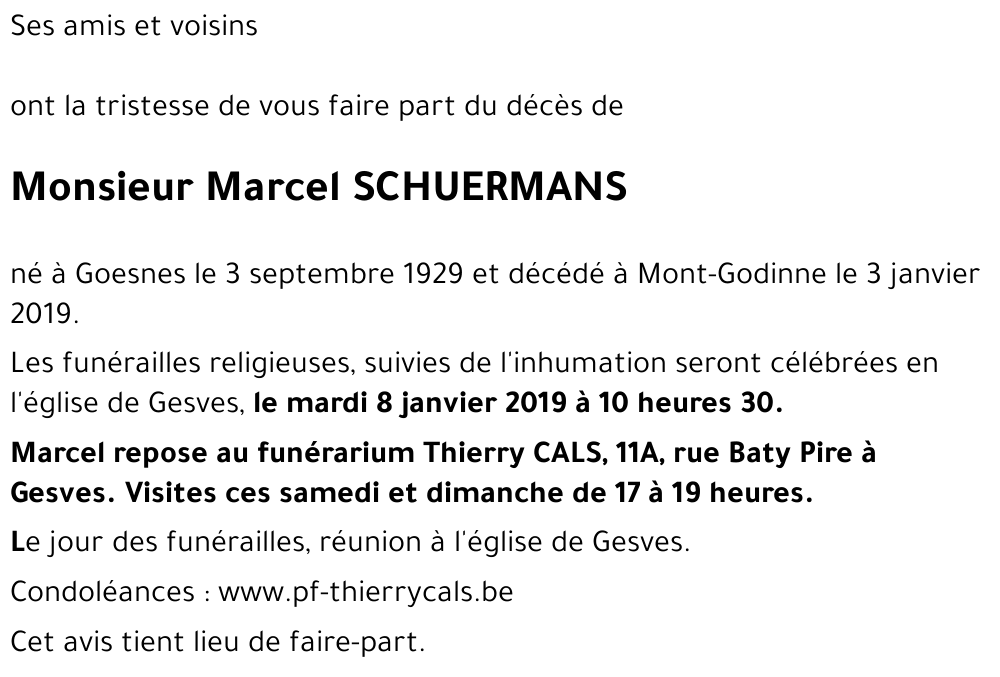 Ses amis et voisins

ont la tristesse de vous faire part du décès de

Monsieur Marcel SCHUERMANS

né à Goesnes le 3 septembre 1929 et décédé à Mont-Godinne le 3 janvier 2019.

Les funérailles religieuses, suivies de l'inhumation seront célébrées en l'église de Gesves, le mardi 8 janvier 2019 à 10 heures 30.

Marcel repose au funérarium Thierry CALS, 11A, rue Baty Pire à Gesves. Visites ces samedi et dimanche de 17 à 19 heures.

Le jour des funérailles, réunion à l'église de Gesves.

Condoléances : www.pf-thierrycals.be

Cet avis tient lieu de faire-part.